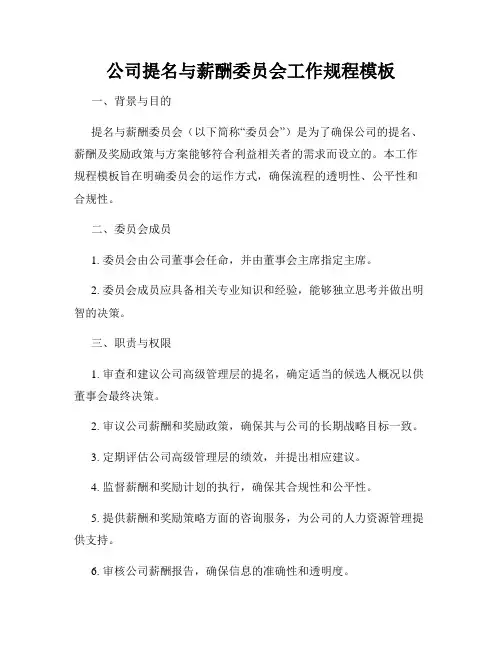 公司提名与薪酬委员会工作规程模板

一、背景与目的

提名与薪酬委员会（以下简称“委员会”）是为了确保公司的提名、薪酬及奖励政策与方案能够符合利益相关者的需求而设立的。本工作规程模板旨在明确委员会的运作方式，确保流程的透明性、公平性和合规性。

二、委员会成员

1. 委员会由公司董事会任命，并由董事会主席指定主席。

2. 委员会成员应具备相关专业知识和经验，能够独立思考并做出明智的决策。

三、职责与权限

1. 审查和建议公司高级管理层的提名，确定适当的候选人概况以供董事会最终决策。

2. 审议公司薪酬和奖励政策，确保其与公司的长期战略目标一致。

3. 定期评估公司高级管理层的绩效，并提出相应建议。

4. 监督薪酬和奖励计划的执行，确保其合规性和公平性。

5. 提供薪酬和奖励策略方面的咨询服务，为公司的人力资源管理提供支持。

6. 审核公司薪酬报告，确保信息的准确性和透明度。